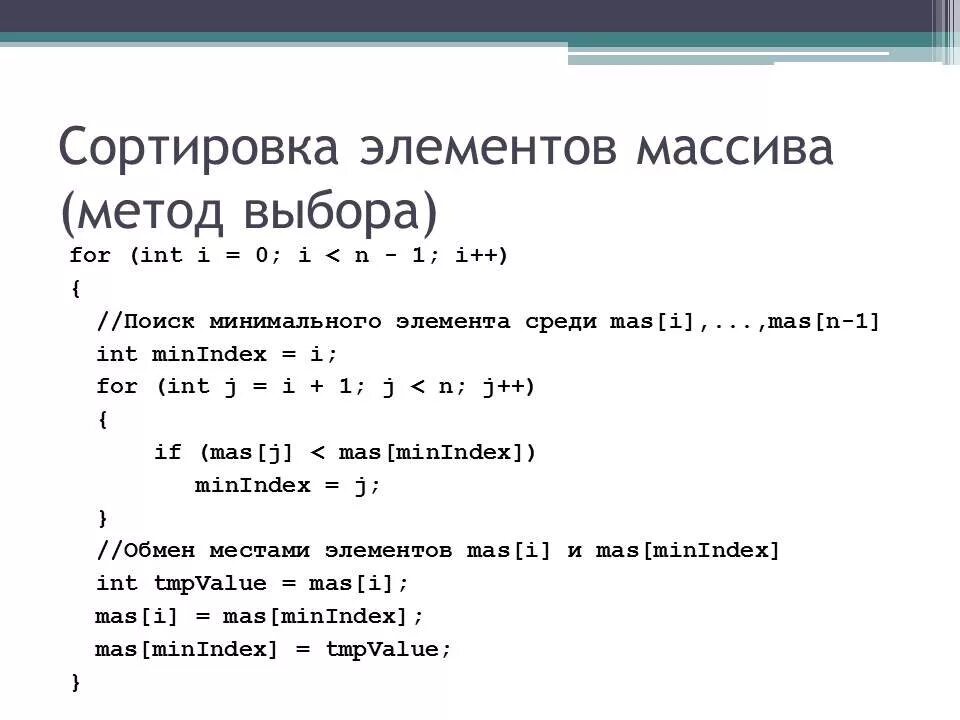 Сортировка элементов массива (метод выбора)

for (int i = 0; i < n - 1; i++)
{
//Поиск минимального элемента среди mas[i],...,mas[n-1]
int minIndex = i;
for (int j = i + 1; j < n; j++)
{
if (mas[j] < mas[minIndex])
minIndex = j;
}
//Обмен местами элементов mas[i] и mas[minIndex]
int tmpValue = mas[i];
mas[i] = mas[minIndex];
mas[minIndex] = tmpValue;
}